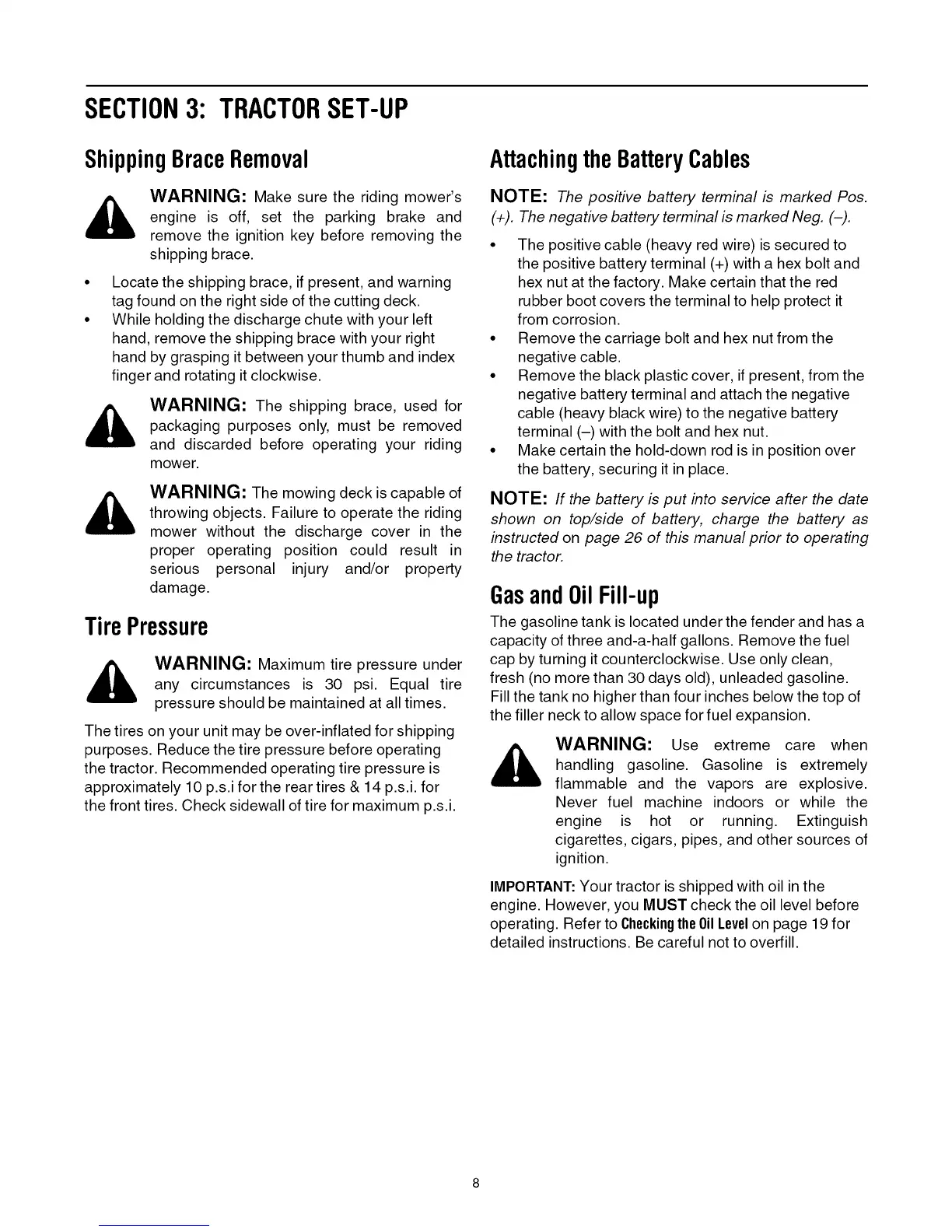 SECTION 3: TRACTOR SET-UP

Shipping Brace Removal

WARNING: Make sure the riding mower's engine is off, set the parking brake and remove the ignition key before removing the shipping brace.

• Locate the shipping brace, if present, and warning tag found on the right side of the cutting deck.
• While holding the discharge chute with your left hand, remove the shipping brace with your right hand by grasping it between your thumb and index finger and rotating it clockwise.

WARNING: The shipping brace, used for packaging purposes only, must be removed and discarded before operating your riding mower.

WARNING: The mowing deck is capable of throwing objects. Failure to operate the riding mower without the discharge cover in the proper operating position could result in serious personal injury and/or property damage.

Tire Pressure

WARNING: Maximum tire pressure under any circumstances is 30 psi. Equal tire pressure should be maintained at all times.

The tires on your unit may be over-inflated for shipping purposes. Reduce the tire pressure before operating the tractor. Recommended operating tire pressure is approximately 10 p.s.i for the rear tires & 14 p.s.i. for the front tires. Check sidewall of tire for maximum p.s.i.

Attaching the Battery Cables

NOTE: The positive battery terminal is marked Pos. (+). The negative battery terminal is marked Neg. (–).

• The positive cable (heavy red wire) is secured to the positive battery terminal (+) with a hex bolt and hex nut at the factory. Make certain that the red rubber boot covers the terminal to help protect it from corrosion.
• Remove the carriage bolt and hex nut from the negative cable.
• Remove the black plastic cover, if present, from the negative battery terminal and attach the negative cable (heavy black wire) to the negative battery terminal (–) with the bolt and hex nut.
• Make certain the hold-down rod is in position over the battery, securing it in place.

NOTE: If the battery is put into service after the date shown on top/side of battery, charge the battery as instructed on page 26 of this manual prior to operating the tractor.

Gas and Oil Fill-up

The gasoline tank is located under the fender and has a capacity of three and-a-half gallons. Remove the fuel cap by turning it counterclockwise. Use only clean, fresh (no more than 30 days old), unleaded gasoline. Fill the tank no higher than four inches below the top of the filler neck to allow space for fuel expansion.

WARNING: Use extreme care when handling gasoline. Gasoline is extremely flammable and the vapors are explosive. Never fuel machine indoors or while the engine is hot or running. Extinguish cigarettes, cigars, pipes, and other sources of ignition.

IMPORTANT: Your tractor is shipped with oil in the engine. However, you MUST check the oil level before operating. Refer to Checking the Oil Level on page 19 for detailed instructions. Be careful not to overfill.

8